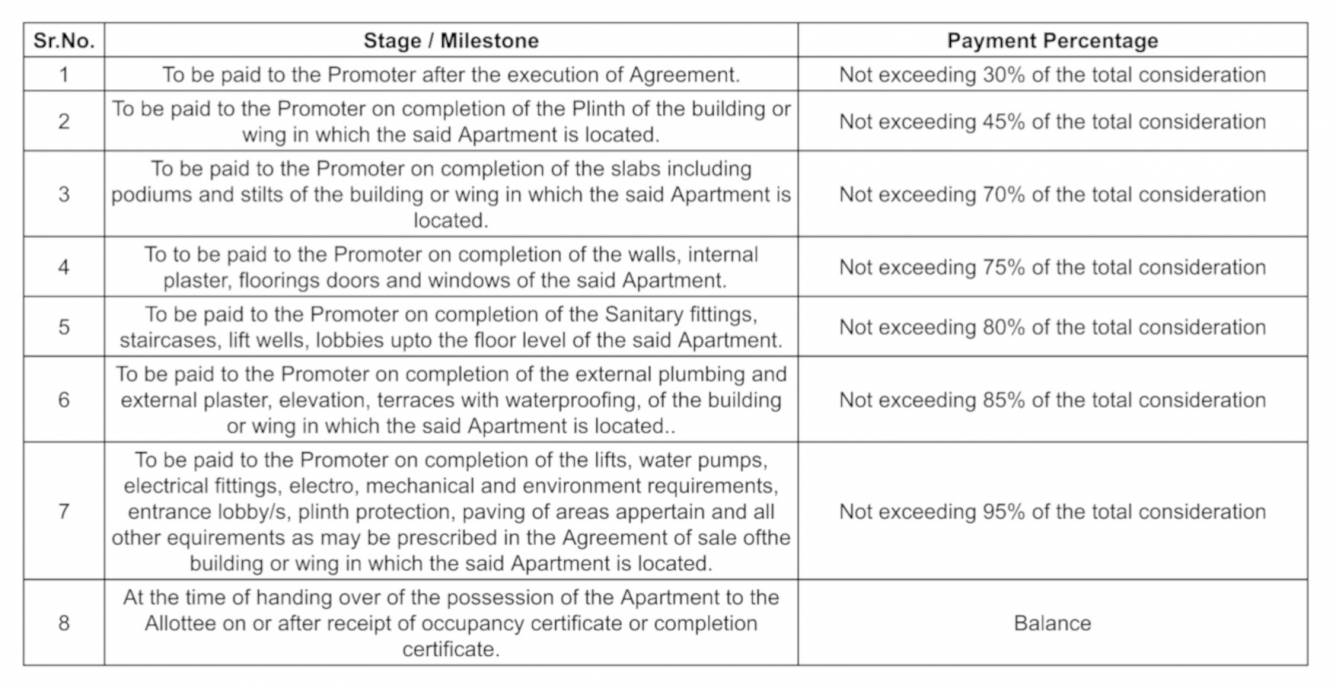 | Sr.No. | Stage / Milestone | Payment Percentage |
|---|---|---|
| 1 | To be paid to the Promoter after the execution of Agreement. | Not exceeding 30% of the total consideration |
| 2 | To be paid to the Promoter on completion of the Plinth of the building or wing in which the said Apartment is located. | Not exceeding 45% of the total consideration |
| 3 | To be paid to the Promoter on completion of the slabs including podiums and stilts of the building or wing in which the said Apartment is located. | Not exceeding 70% of the total consideration |
| 4 | To to be paid to the Promoter on completion of the walls, internal plaster, floorings doors and windows of the said Apartment. | Not exceeding 75% of the total consideration |
| 5 | To be paid to the Promoter on completion of the Sanitary fittings, staircases, lift wells, lobbies upto the floor level of the said Apartment. | Not exceeding 80% of the total consideration |
| 6 | To be paid to the Promoter on completion of the external plumbing and external plaster, elevation, terraces with waterproofing, of the building or wing in which the said Apartment is located.. | Not exceeding 85% of the total consideration |
| 7 | To be paid to the Promoter on completion of the lifts, water pumps, electrical fittings, electro, mechanical and environment requirements, entrance lobby/s, plinth protection, paving of areas appertain and all other equirements as may be prescribed in the Agreement of sale ofthe building or wing in which the said Apartment is located. | Not exceeding 95% of the total consideration |
| 8 | At the time of handing over of the possession of the Apartment to the Allottee on or after receipt of occupancy certificate or completion certificate. | Balance |